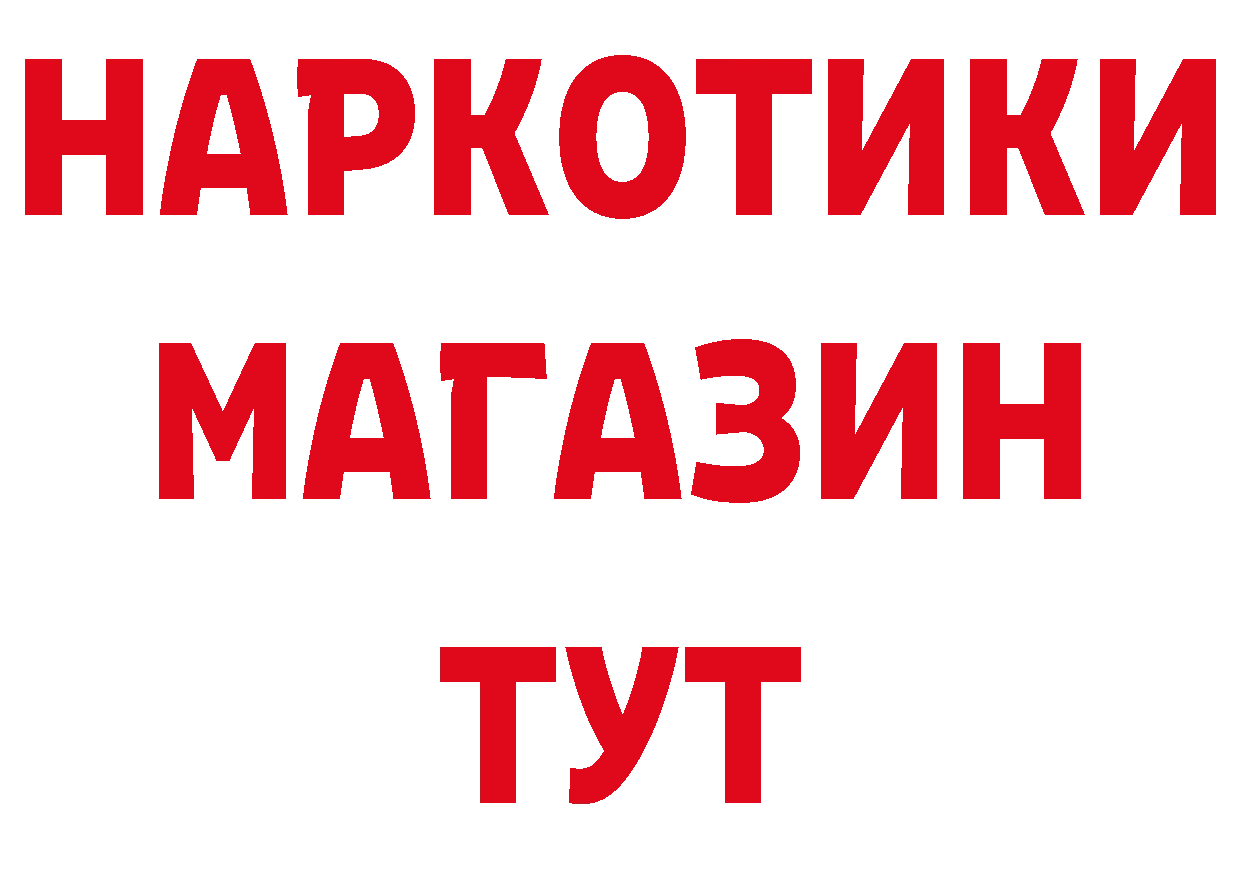 НАРКОТИКИ МАГАЗИН ТУТ